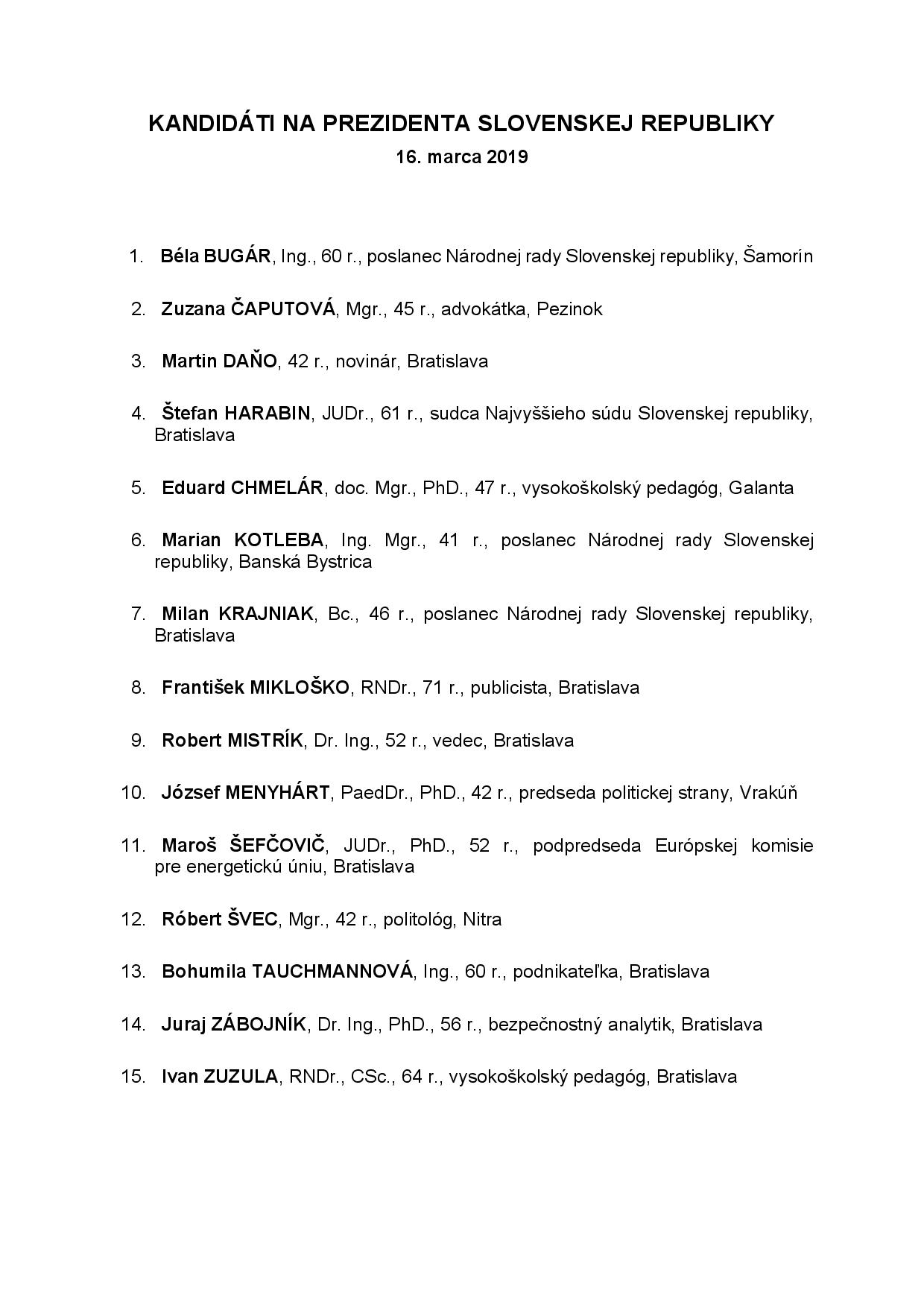 KANDIDÁTI NA PREZIDENTA SLOVENSKEJ REPUBLIKY
16. marca 2019

1. Béla BUGÁR, Ing., 60 r., poslanec Národnej rady Slovenskej republiky, Šamorín

2. Zuzana ČAPUTOVÁ, Mgr., 45 r., advokátka, Pezinok

3. Martin DAŇO, 42 r., novinár, Bratislava

4. Štefan HARABIN, JUDr., 61 r., sudca Najvyššieho súdu Slovenskej republiky, Bratislava

5. Eduard CHMELÁR, doc. Mgr., PhD., 47 r., vysokoškolský pedagóg, Galanta

6. Marian KOTLEBA, Ing. Mgr., 41 r., poslanec Národnej rady Slovenskej republiky, Banská Bystrica

7. Milan KRAJNIAK, Bc., 46 r., poslanec Národnej rady Slovenskej republiky, Bratislava

8. František MIKLOŠKO, RNDr., 71 r., publicista, Bratislava

9. Robert MISTRÍK, Dr. Ing., 52 r., vedec, Bratislava

10. József MENYHÁRT, PaedDr., PhD., 42 r., predseda politickej strany, Vrakúň

11. Maroš ŠEFČOVIČ, JUDr., PhD., 52 r., podpredseda Európskej komisie pre energetickú úniu, Bratislava

12. Róbert ŠVEC, Mgr., 42 r., politológ, Nitra

13. Bohumila TAUCHMANNOVÁ, Ing., 60 r., podnikateľka, Bratislava

14. Juraj ZÁBOJNÍK, Dr. Ing., PhD., 56 r., bezpečnostný analytik, Bratislava

15. Ivan ZUZULA, RNDr., CSc., 64 r., vysokoškolský pedagóg, Bratislava